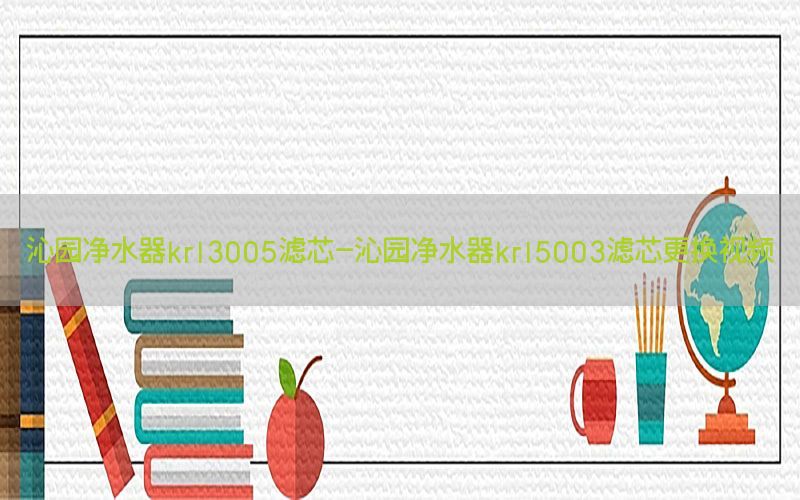 沁园净水器krl3005滤芯-沁园净水器krl5003滤芯更换视频